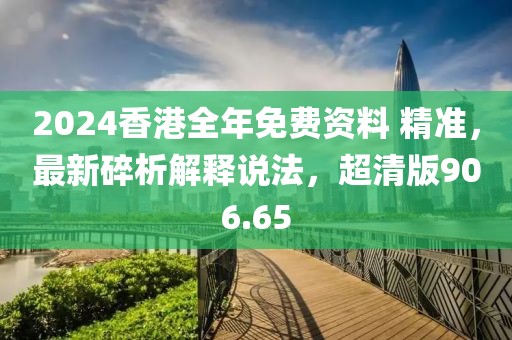 2024香港全年免费资料 精准，最新碎析解释说法，超清版906.65